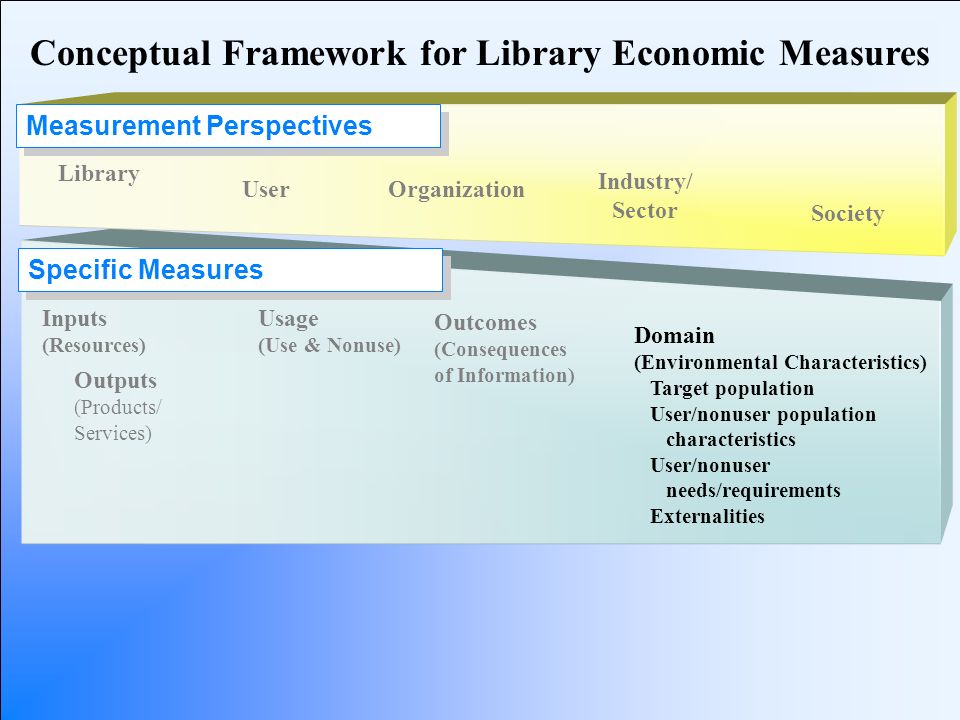 Conceptual Framework for Library Economic Measures

Measurement Perspectives

Library

User

Organization

Industry/ Sector

Society

Specific Measures

Inputs (Resources)

Outputs (Products/ Services)

Usage (Use & Nonuse)

Outcomes (Consequences of Information)

Domain
(Environmental Characteristics)
Target population
User/nonuser population characteristics
User/nonuser needs/requirements
Externalities